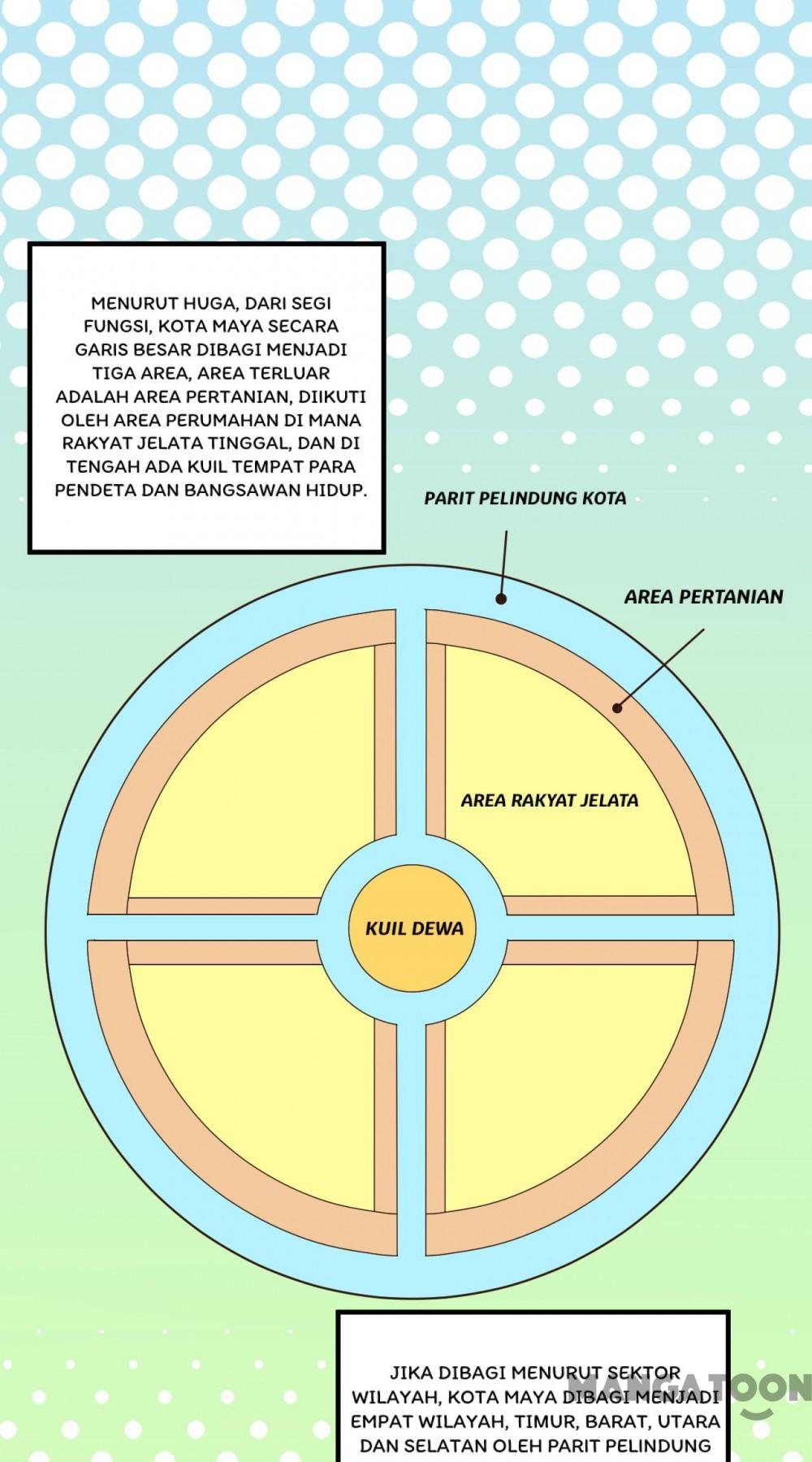 MENURUT HUGA, DARI SEGI FUNGSI, KOTA MAYA SECARA GARIS BESAR DIBAGI MENJADI TIGA AREA, AREA TERLUAR ADALAH AREA PERTANIAN, DIIKUTI OLEH AREA PERUMAHAN DI MANA RAKYAT JELATA TINGGAL, DAN DI TENGAH ADA KUIL TEMPAT PARA PENDETA DAN BANGSAWAN HIDUP.

PARIT PELINDUNG KOTA

AREA PERTANIAN

AREA RAKYAT JELATA

KUIL DEWA

JIKA DIBAGI MENURUT SEKTOR WILAYAH, KOTA MAYA DIBAGI MENJADI EMPAT WILAYAH, TIMUR, BARAT, UTARA DAN SELATAN OLEH PARIT PELINDUNG

MANGATOON